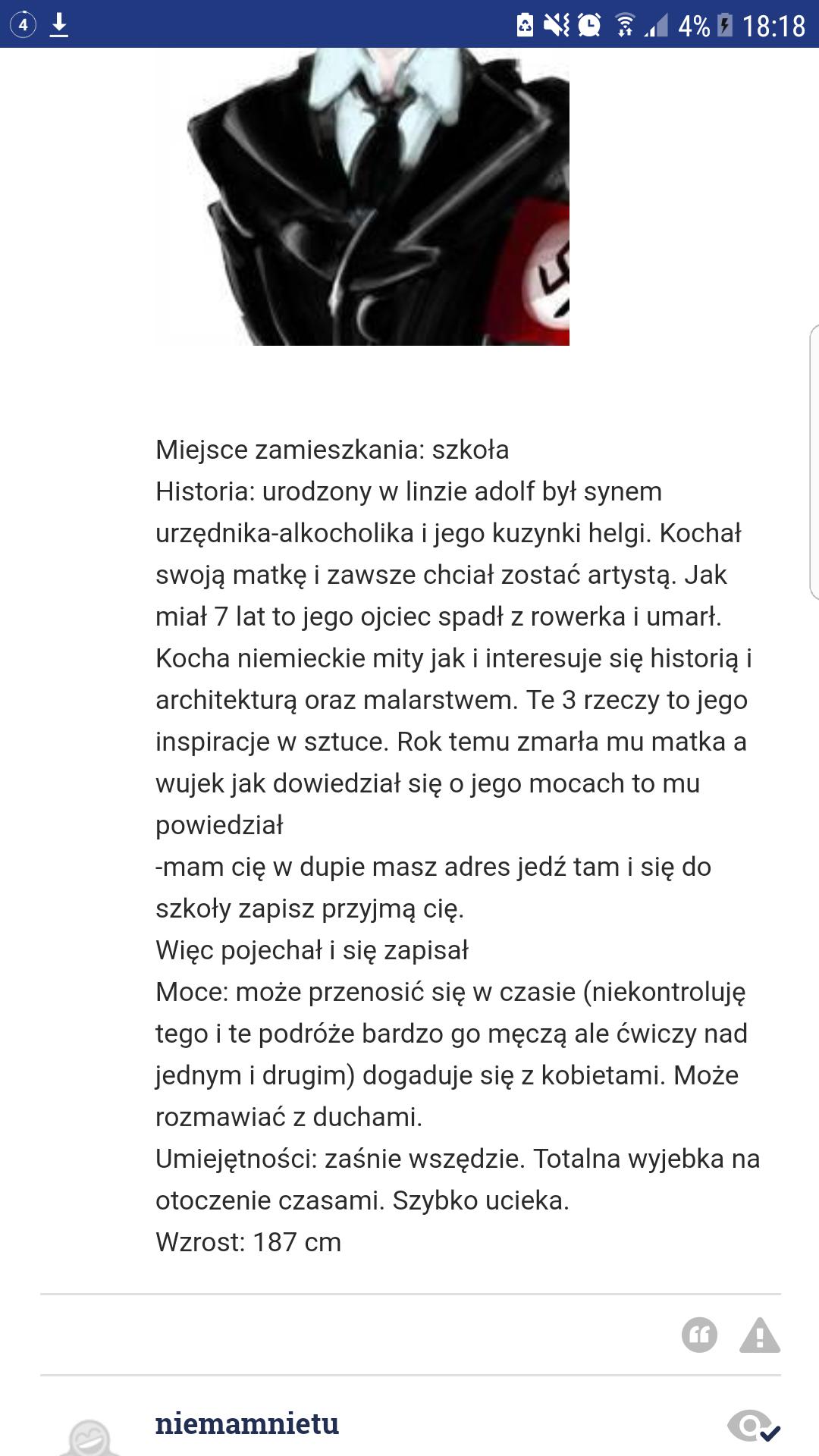 4 4% 18:18

Miejsce zamieszkania: szkoła
Historia: urodzony w linzie adolf był synem urzędnika-alkocholika i jego kuzynki helgi. Kochał swoją matkę i zawsze chciał zostać artystą. Jak miał 7 lat to jego ojciec spadł z rowerka i umarł. Kocha niemieckie mity jak i interesuje się historią i architekturą oraz malarstwem. Te 3 rzeczy to jego inspiracje w sztuce. Rok temu zmarła mu matka a wujek jak dowiedział się o jego mocach to mu powiedział
-mam cię w dupie masz adres jedź tam i się do szkoły zapisz przyjmą cię.
Więc pojechał i się zapisał
Moce: może przenosić się w czasie (niekontroluję tego i te podróże bardzo go męczą ale ćwiczy nad jednym i drugim) dogaduje się z kobietami. Może rozmawiać z duchami.
Umiejętności: zaśnie wszędzie. Totalna wyjebka na otoczenie czasami. Szybko ucieka.
Wzrost: 187 cm

niemamnietu